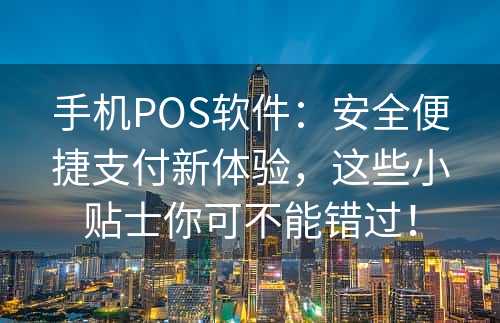 手机POS软件：安全便捷支付新体验，这些小贴士你可不能错过！